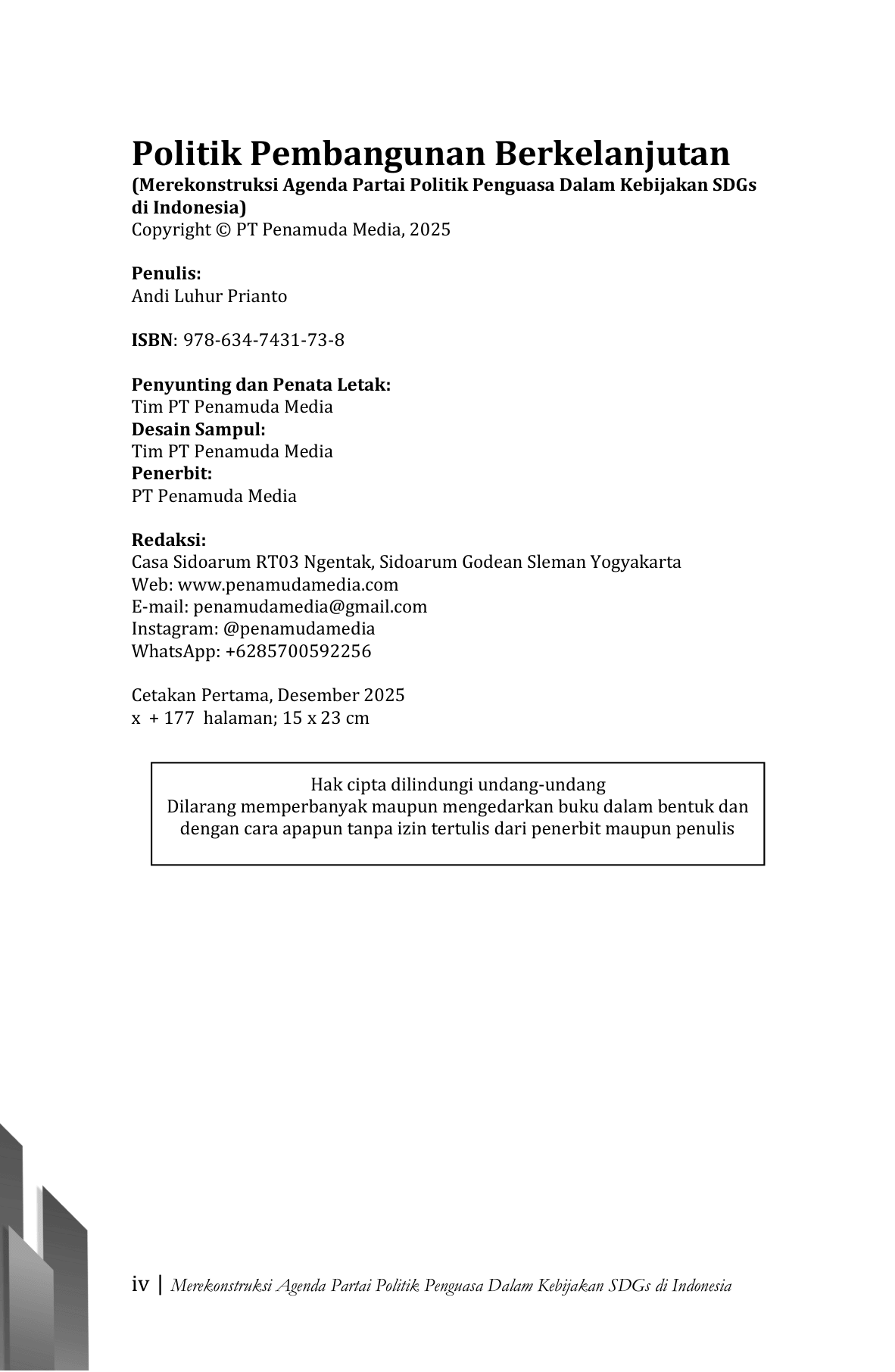 Politik Pembangunan Berkelanjutan
(Merekonstruksi Agenda Partai Politik Penguasa Dalam Kebijakan SDGs di Indonesia)
Copyright © PT Penamuda Media, 2025

Penulis:
Andi Luhur Prianto

ISBN: 978-634-7431-73-8

Penyunting dan Penata Letak:
Tim PT Penamuda Media
Desain Sampul:
Tim PT Penamuda Media
Penerbit:
PT Penamuda Media

Redaksi:
Casa Sidoarum RT03 Ngentak, Sidoarum Godean Sleman Yogyakarta
Web: www.penamudamedia.com
E-mail: penamudamedia@gmail.com
Instagram: @penamudamedia
WhatsApp: +6285700592256

Cetakan Pertama, Desember 2025
x + 177 halaman; 15 x 23 cm

Hak cipta dilindungi undang-undang
Dilarang memperbanyak maupun mengedarkan buku dalam bentuk dan dengan cara apapun tanpa izin tertulis dari penerbit maupun penulis

iv | Merekonstruksi Agenda Partai Politik Penguasa Dalam Kebijakan SDGs di Indonesia